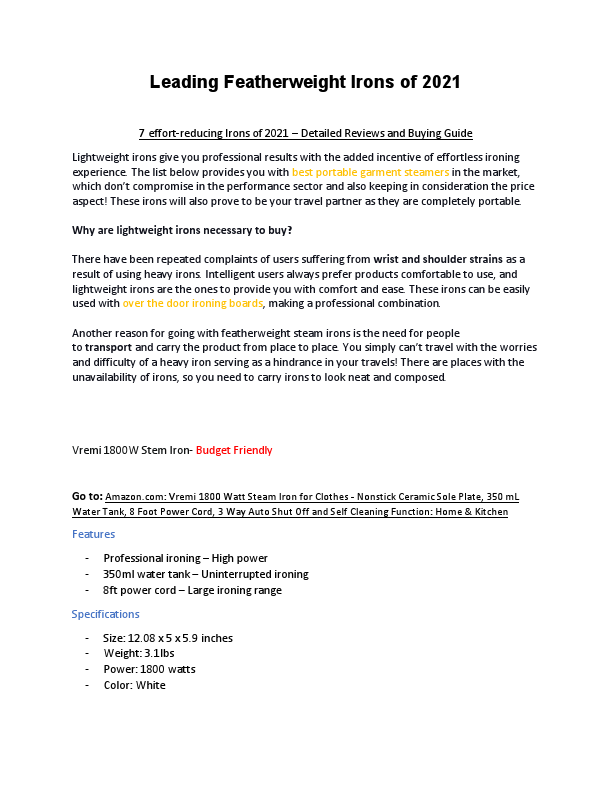 Leading Featherweight Irons of 2021

7 effort-reducing Irons of 2021 – Detailed Reviews and Buying Guide

Lightweight irons give you professional results with the added incentive of effortless ironing experience. The list below provides you with best portable garment steamers in the market, which don't compromise in the performance sector and also keeping in consideration the price aspect! These irons will also prove to be your travel partner as they are completely portable.

Why are lightweight irons necessary to buy?

There have been repeated complaints of users suffering from wrist and shoulder strains as a result of using heavy irons. Intelligent users always prefer products comfortable to use, and lightweight irons are the ones to provide you with comfort and ease. These irons can be easily used with over the door ironing boards, making a professional combination.

Another reason for going with featherweight steam irons is the need for people to transport and carry the product from place to place. You simply can't travel with the worries and difficulty of a heavy iron serving as a hindrance in your travels! There are places with the unavailability of irons, so you need to carry irons to look neat and composed.

Vremi 1800W Stem Iron- Budget Friendly

Go to: Amazon.com: Vremi 1800 Watt Steam Iron for Clothes - Nonstick Ceramic Sole Plate, 350 mL Water Tank, 8 Foot Power Cord, 3 Way Auto Shut Off and Self Cleaning Function: Home & Kitchen

Features

- Professional ironing – High power
- 350ml water tank – Uninterrupted ironing
- 8ft power cord – Large ironing range

Specifications

- Size: 12.08 x 5 x 5.9 inches
- Weight: 3.1lbs
- Power: 1800 watts
- Color: White